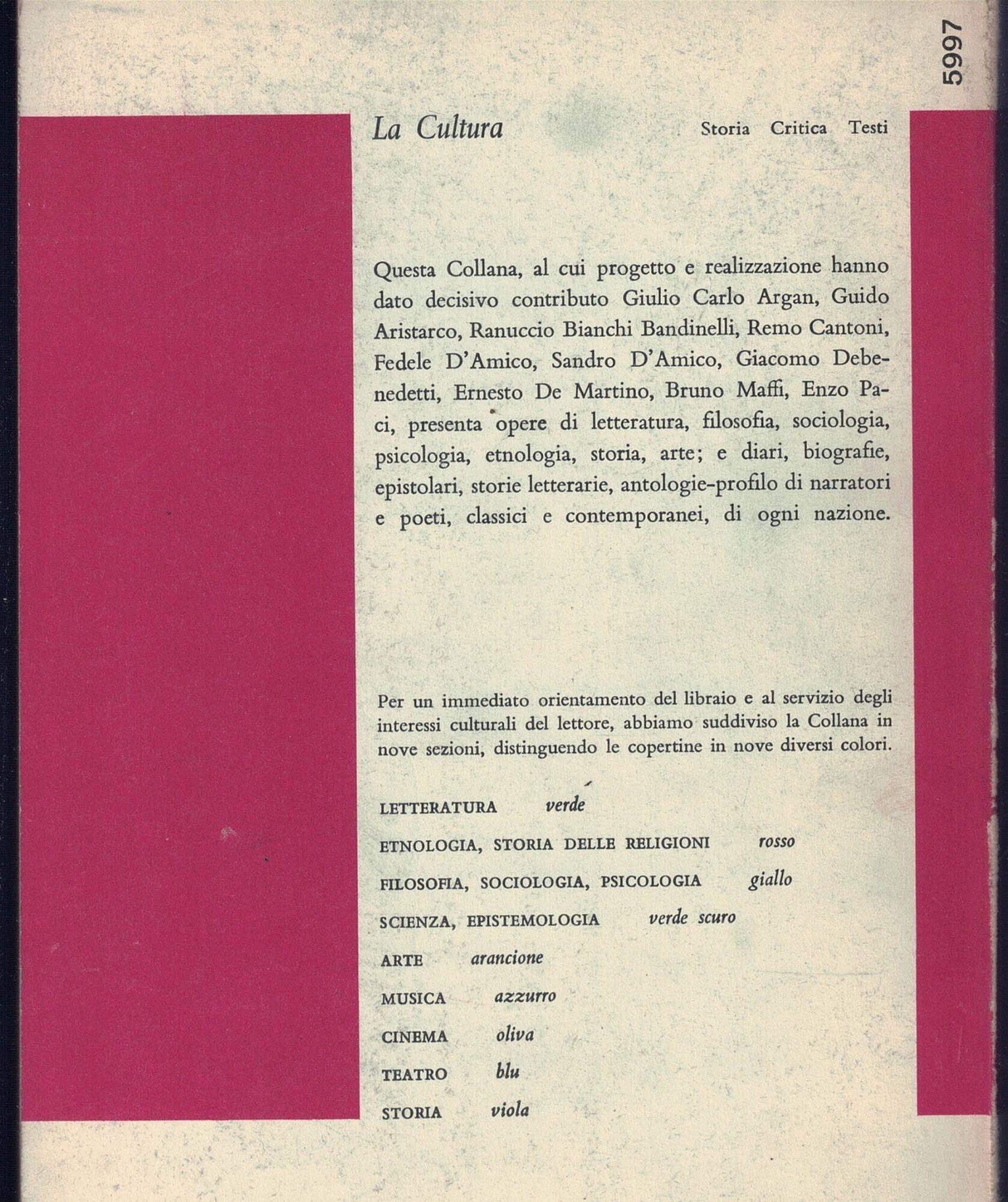 5997

La Cultura

Storia Critica Testi

Questa Collana, al cui progetto e realizzazione hanno dato decisivo contributo Giulio Carlo Argan, Guido Aristarco, Ranuccio Bianchi Bandinelli, Remo Cantoni, Fedele D'Amico, Sandro D'Amico, Giacomo Debenedetti, Ernesto De Martino, Bruno Maffi, Enzo Paci, presenta opere di letteratura, filosofia, sociologia, psicologia, etnologia, storia, arte; e diari, biografie, epistolari, storie letterarie, antologie-profilo di narratori e poeti, classici e contemporanei, di ogni nazione.

Per un immediato orientamento del libraio e al servizio degli interessi culturali del lettore, abbiamo suddiviso la Collana in nove sezioni, distinguendo le copertine in nove diversi colori.

LETTERATURA verde

ETNOLOGIA, STORIA DELLE RELIGIONI rosso

FILOSOFIA, SOCIOLOGIA, PSICOLOGIA giallo

SCIENZA, EPISTEMOLOGIA verde scuro

ARTE arancione

MUSICA azzurro

CINEMA oliva

TEATRO blu

STORIA viola